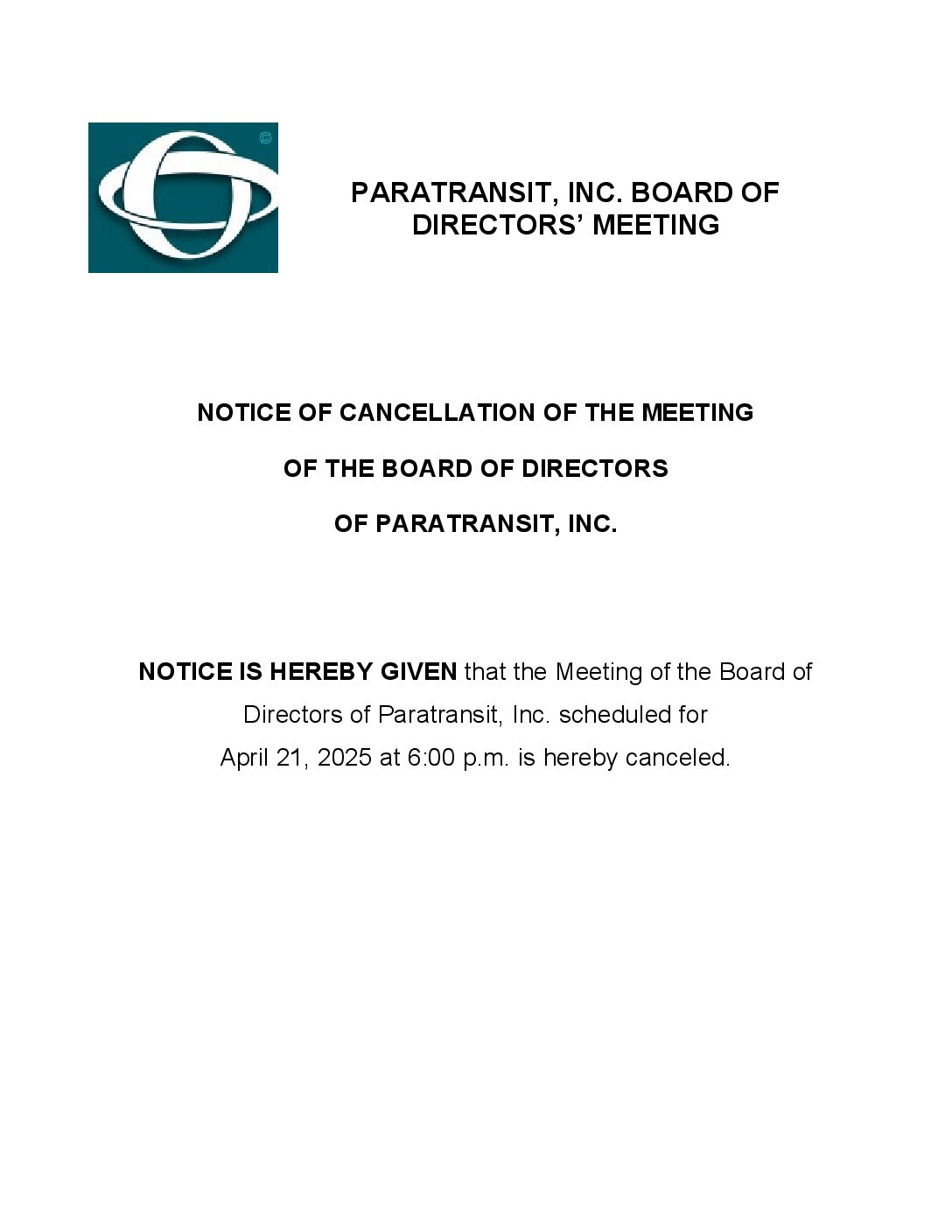 ©

PARATRANSIT, INC. BOARD OF DIRECTORS' MEETING

NOTICE OF CANCELLATION OF THE MEETING

OF THE BOARD OF DIRECTORS

OF PARATRANSIT, INC.

NOTICE IS HEREBY GIVEN that the Meeting of the Board of Directors of Paratransit, Inc. scheduled for April 21, 2025 at 6:00 p.m. is hereby canceled.